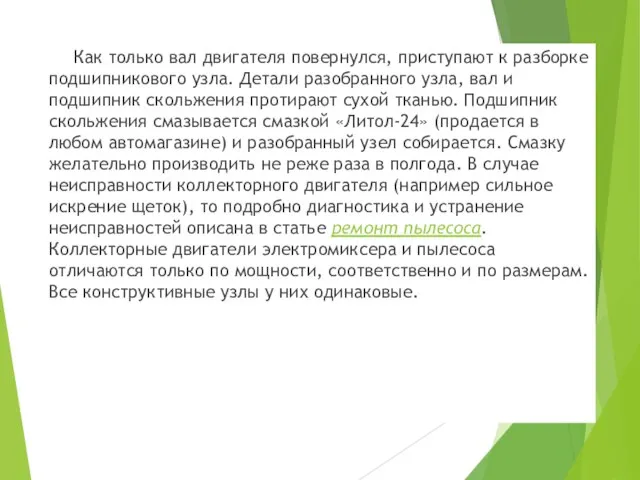 Как только вал двигателя повернулся, приступают к разборке подшипникового узла. Детали разобранного узла, вал и подшипник скольжения протирают сухой тканью. Подшипник скольжения смазывается смазкой «Литол-24» (продается в любом автомагазине) и разобранный узел собирается. Смазку желательно производить не реже раза в полгода. В случае неисправности коллекторного двигателя (например сильное искрение щеток), то подробно диагностика и устранение неисправностей описана в статье ремонт пылесоса. Коллекторные двигатели электромиксера и пылесоса отличаются только по мощности, соответственно и по размерам. Все конструктивные узлы у них одинаковые.